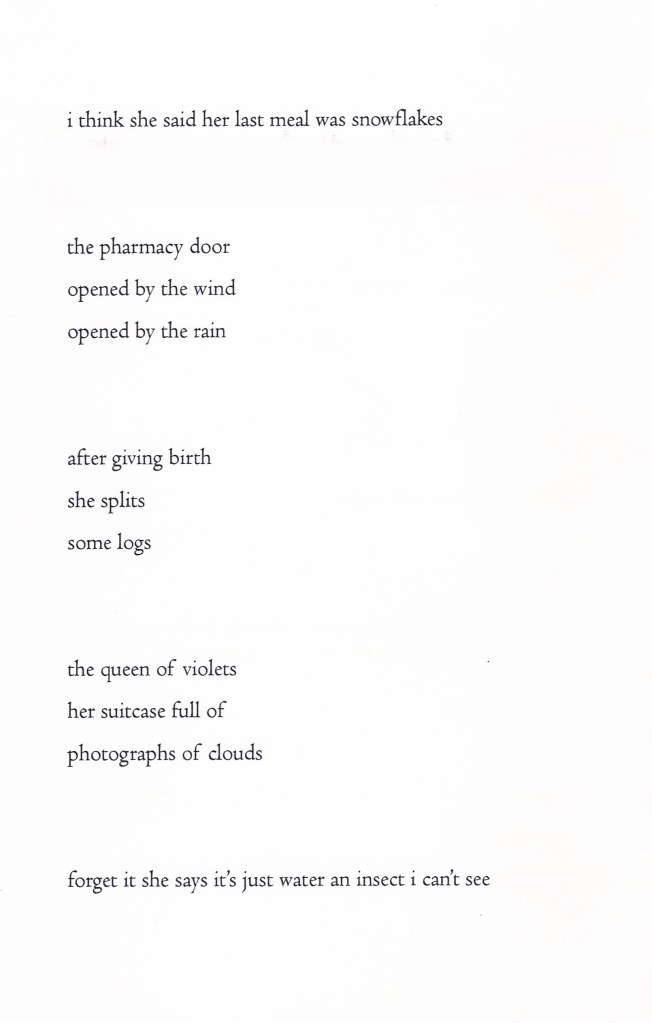 i think she said her last meal was snowflakes

the pharmacy door
opened by the wind
opened by the rain

after giving birth
she splits
some logs

the queen of violets
her suitcase full of
photographs of clouds

forget it she says it's just water an insect i can't see